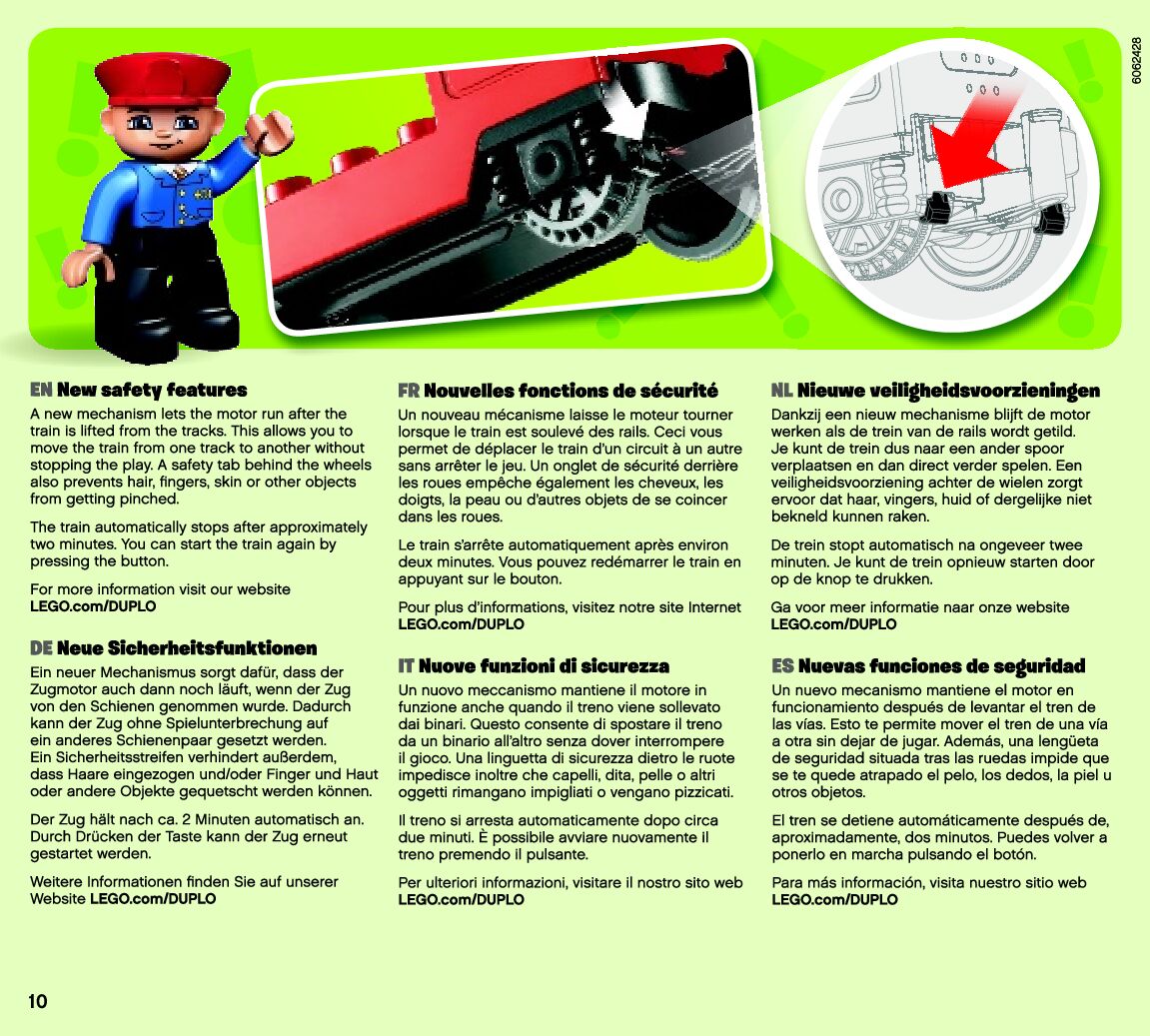 6062428

EN New safety features

A new mechanism lets the motor run after the train is lifted from the tracks. This allows you to move the train from one track to another without stopping the play. A safety tab behind the wheels also prevents hair, fingers, skin or other objects from getting pinched.

The train automatically stops after approximately two minutes. You can start the train again by pressing the button.

For more information visit our website LEGO.com/DUPLO

DE Neue Sicherheitsfunktionen

Ein neuer Mechanismus sorgt dafür, dass der Zugmotor auch dann noch läuft, wenn der Zug von den Schienen genommen wurde. Dadurch kann der Zug ohne Spielunterbrechung auf ein anderes Schienenpaar gesetzt werden. Ein Sicherheitsstreifen verhindert außerdem, dass Haare eingezogen und/oder Finger und Haut oder andere Objekte gequetscht werden können.

Der Zug hält nach ca. 2 Minuten automatisch an. Durch Drücken der Taste kann der Zug erneut gestartet werden.

Weitere Informationen finden Sie auf unserer Website LEGO.com/DUPLO

FR Nouvelles fonctions de sécurité

Un nouveau mécanisme laisse le moteur tourner lorsque le train est soulevé des rails. Ceci vous permet de déplacer le train d'un circuit à un autre sans arrêter le jeu. Un onglet de sécurité derrière les roues empêche également les cheveux, les doigts, la peau ou d'autres objets de se coincer dans les roues.

Le train s'arrête automatiquement après environ deux minutes. Vous pouvez redémarrer le train en appuyant sur le bouton.

Pour plus d'informations, visitez notre site Internet LEGO.com/DUPLO

IT Nuove funzioni di sicurezza

Un nuovo meccanismo mantiene il motore in funzione anche quando il treno viene sollevato dai binari. Questo consente di spostare il treno da un binario all'altro senza dover interrompere il gioco. Una linguetta di sicurezza dietro le ruote impedisce inoltre che capelli, dita, pelle o altri oggetti rimangano impigliati o vengano pizzicati.

Il treno si arresta automaticamente dopo circa due minuti. È possibile avviare nuovamente il treno premendo il pulsante.

Per ulteriori informazioni, visitare il nostro sito web LEGO.com/DUPLO

NL Nieuwe veiligheidsvoorzieningen

Dankzij een nieuw mechanisme blijft de motor werken als de trein van de rails wordt getild. Je kunt de trein dus naar een ander spoor verplaatsen en dan direct verder spelen. Een veiligheidsvoorziening achter de wielen zorgt ervoor dat haar, vingers, huid of dergelijke niet bekneld kunnen raken.

De trein stopt automatisch na ongeveer twee minuten. Je kunt de trein opnieuw starten door op de knop te drukken.

Ga voor meer informatie naar onze website LEGO.com/DUPLO

ES Nuevas funciones de seguridad

Un nuevo mecanismo mantiene el motor en funcionamiento después de levantar el tren de las vías. Esto te permite mover el tren de una vía a otra sin dejar de jugar. Además, una lengüeta de seguridad situada tras las ruedas impide que se te quede atrapado el pelo, los dedos, la piel u otros objetos.

El tren se detiene automáticamente después de, aproximadamente, dos minutos. Puedes volver a ponerlo en marcha pulsando el botón.

Para más información, visita nuestro sitio web LEGO.com/DUPLO

10